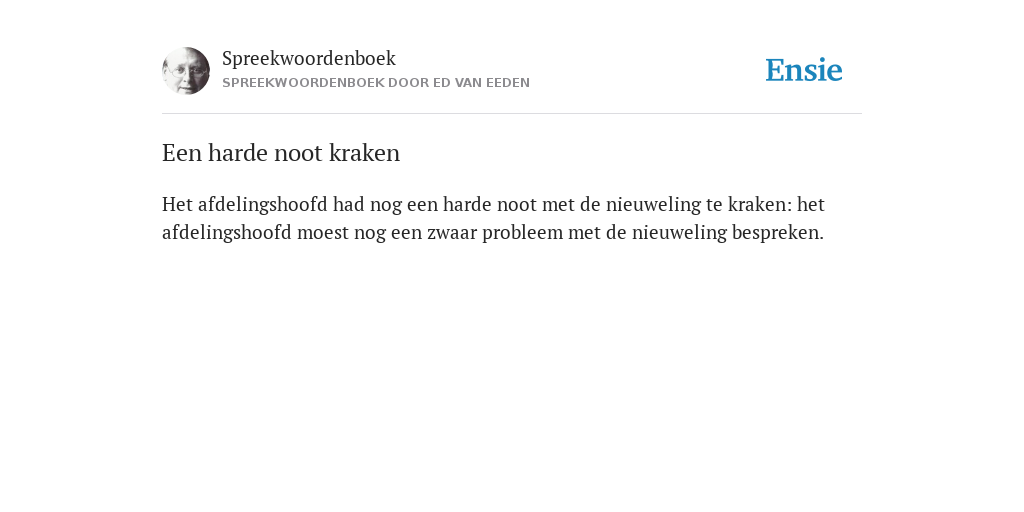 Spreekwoordenboek
SPREEKWOORDENBOEK DOOR ED VAN EEDEN

Ensie

Een harde noot kraken

Het afdelingshoofd had nog een harde noot met de nieuweling te kraken: het afdelingshoofd moest nog een zwaar probleem met de nieuweling bespreken.